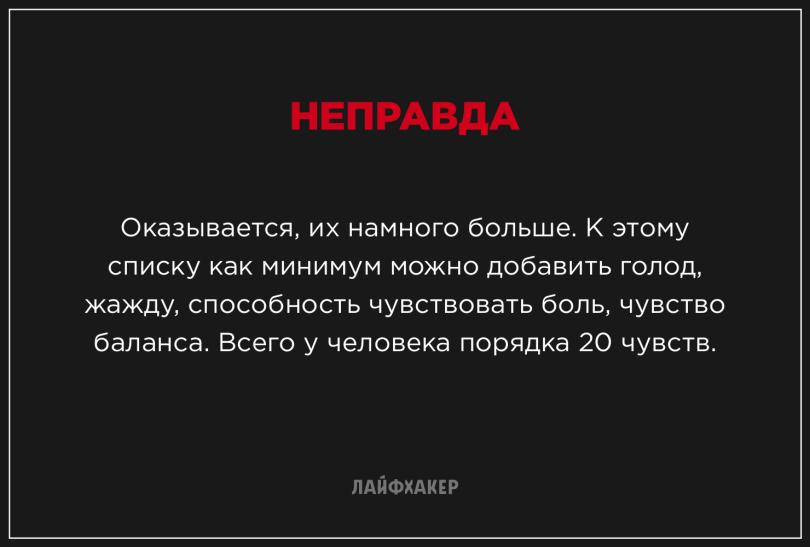 НЕПРАВДА

Оказывается, их намного больше. К этому списку как минимум можно добавить голод, жажду, способность чувствовать боль, чувство баланса. Всего у человека порядка 20 чувств.

ЛАЙФХАКЕР